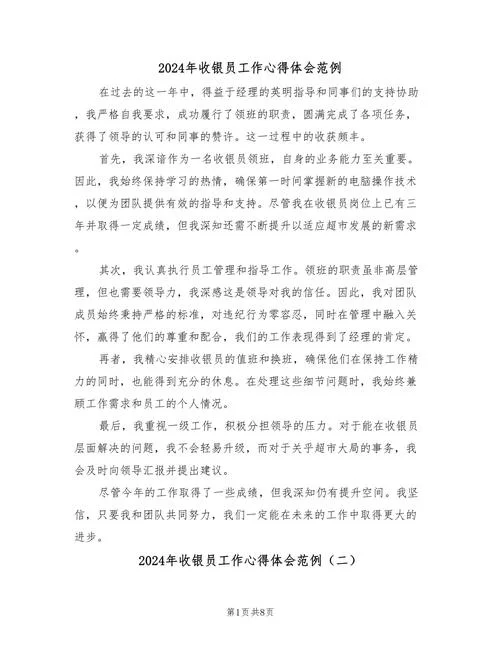 2024年收银员工作心得体会范例

在过去的这一年中，得益于经理的英明指导和同事们的支持协助，我严格自我要求，成功履行了领班的职责，圆满完成了各项任务，获得了领导的认可和同事的赞许。这一过程中的收获颇丰。

首先，我深谙作为一名收银员领班，自身的业务能力至关重要。因此，我始终保持学习的热情，确保第一时间掌握新的电脑操作技术，以便为团队提供有效的指导和支持。尽管我在收银员岗位上已有三年并取得一定成绩，但我深知还需不断提升以适应超市发展的新需求。

其次，我认真执行员工管理和指导工作。领班的职责虽非高层管理，但也需要领导力，我深感这是领导对我的信任。因此，我对团队成员始终秉持严格的标准，对违纪行为零容忍，同时在管理中融入关怀，赢得了他们的尊重和配合，我们的工作表现得到了经理的肯定。

再者，我精心安排收银员的值班和换班，确保他们在保持工作精力的同时，也能得到充分的休息。在处理这些细节问题时，我始终兼顾工作需求和员工的个人情况。

最后，我重视一级工作，积极分担领导的压力。对于能在收银员层面解决的问题，我不会轻易升级，而对于关乎超市大局的事务，我会及时向领导汇报并提出建议。

尽管今年的工作取得了一些成绩，但我深知仍有提升空间。我坚信，只要我和团队共同努力，我们一定能在未来的工作中取得更大的进步。

2024年收银员工作心得体会范例（二）

第1页共8页